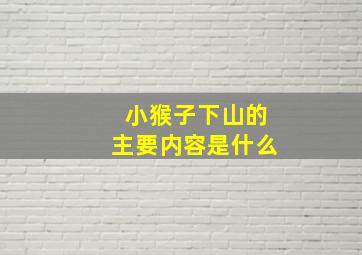 小猴子下山的
主要内容是什么